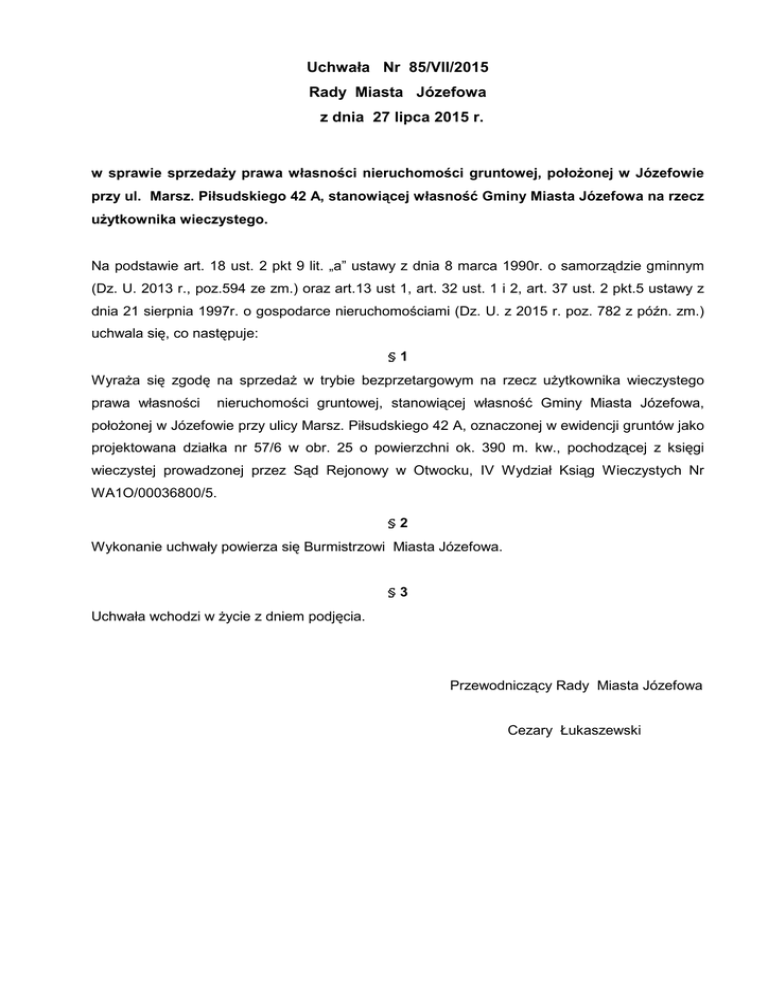 Uchwała Nr 85/VII/2015
Rady Miasta Józefowa
z dnia 27 lipca 2015 r.

w sprawie sprzedaży prawa własności nieruchomości gruntowej, położonej w Józefowie przy ul. Marsz. Piłsudskiego 42 A, stanowiącej własność Gminy Miasta Józefowa na rzecz użytkownika wieczystego.

Na podstawie art. 18 ust. 2 pkt 9 lit. „a" ustawy z dnia 8 marca 1990r. o samorządzie gminnym (Dz. U. 2013 r., poz.594 ze zm.) oraz art.13 ust 1, art. 32 ust. 1 i 2, art. 37 ust. 2 pkt.5 ustawy z dnia 21 sierpnia 1997r. o gospodarce nieruchomościami (Dz. U. z 2015 r. poz. 782 z późn. zm.) uchwala się, co następuje:

§ 1

Wyraża się zgodę na sprzedaż w trybie bezprzetargowym na rzecz użytkownika wieczystego prawa własności nieruchomości gruntowej, stanowiącej własność Gminy Miasta Józefowa, położonej w Józefowie przy ulicy Marsz. Piłsudskiego 42 A, oznaczonej w ewidencji gruntów jako projektowana działka nr 57/6 w obr. 25 o powierzchni ok. 390 m. kw., pochodzącej z księgi wieczystej prowadzonej przez Sąd Rejonowy w Otwocku, IV Wydział Ksiąg Wieczystych Nr WA1O/00036800/5.

§ 2

Wykonanie uchwały powierza się Burmistrzowi Miasta Józefowa.

§ 3

Uchwała wchodzi w życie z dniem podjęcia.

Przewodniczący Rady Miasta Józefowa

Cezary Łukaszewski